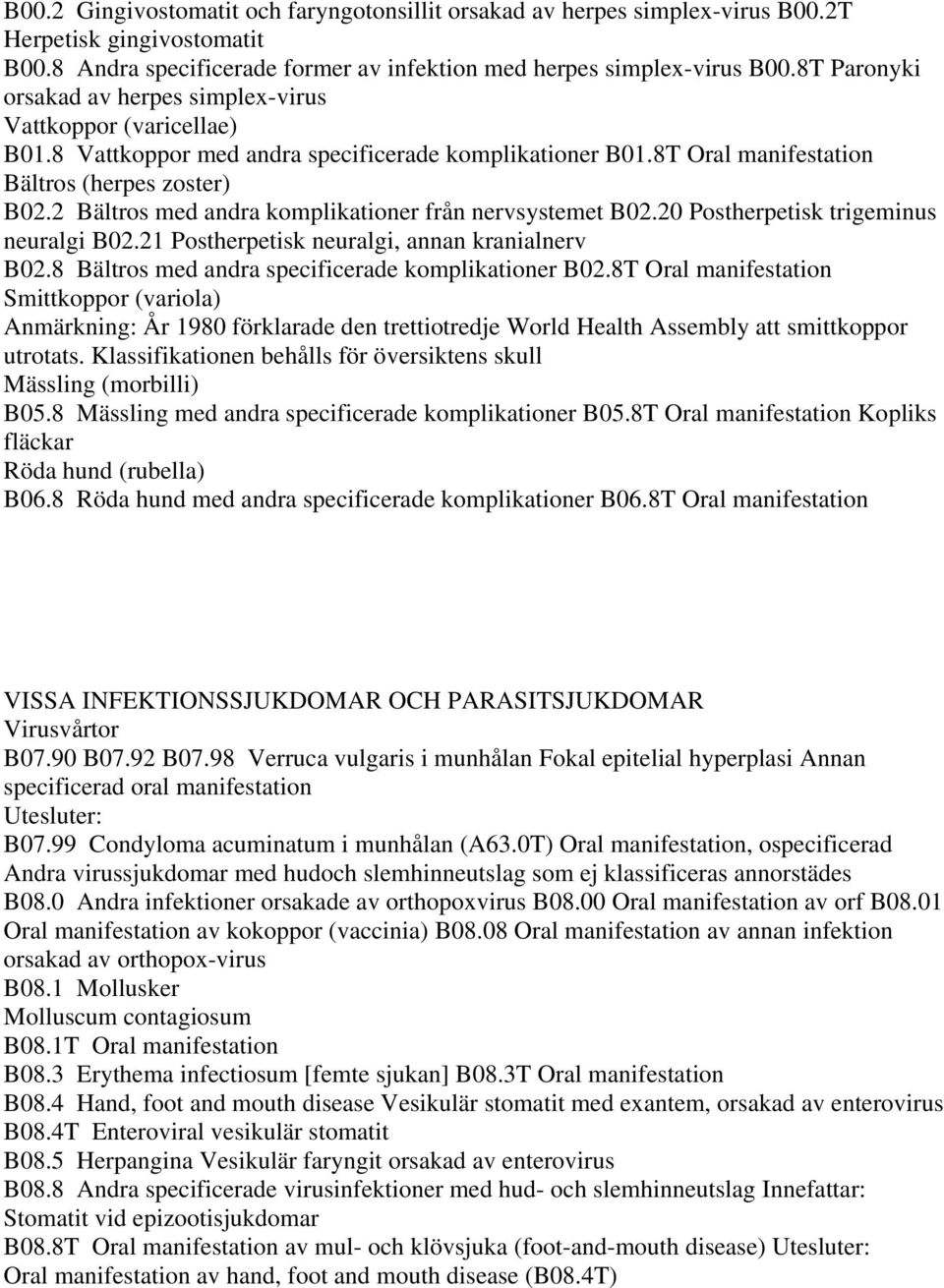 B00.2 Gingivostomatit och faryngotonsillit orsakad av herpes simplex-virus B00.2T Herpetisk gingivostomatit
B00.8 Andra specificerade former av infektion med herpes simplex-virus B00.8T Paronyki orsakad av herpes simplex-virus
Vattkoppor (varicellae)
B01.8 Vattkoppor med andra specificerade komplikationer B01.8T Oral manifestation
Bältros (herpes zoster)
B02.2 Bältros med andra komplikationer från nervsystemet B02.20 Postherpetisk trigeminus neuralgi B02.21 Postherpetisk neuralgi, annan kranialnerv
B02.8 Bältros med andra specificerade komplikationer B02.8T Oral manifestation
Smittkoppor (variola)
Anmärkning: År 1980 förklarade den trettiotredje World Health Assembly att smittkoppor utrotats. Klassifikationen behålls för översiktens skull
Mässling (morbilli)
B05.8 Mässling med andra specificerade komplikationer B05.8T Oral manifestation Kopliks fläckar
Röda hund (rubella)
B06.8 Röda hund med andra specificerade komplikationer B06.8T Oral manifestation

VISSA INFEKTIONSSJUKDOMAR OCH PARASITSJUKDOMAR
Virusvårtor
B07.90 B07.92 B07.98 Verruca vulgaris i munhålan Fokal epitelial hyperplasi Annan specificerad oral manifestation
Utesluter:
B07.99 Condyloma acuminatum i munhålan (A63.0T) Oral manifestation, ospecificerad
Andra virussjukdomar med hudoch slemhinneutslag som ej klassificeras annorstädes
B08.0 Andra infektioner orsakade av orthopoxvirus B08.00 Oral manifestation av orf B08.01 Oral manifestation av kokoppor (vaccinia) B08.08 Oral manifestation av annan infektion orsakad av orthopox-virus
B08.1 Mollusker
Molluscum contagiosum
B08.1T Oral manifestation
B08.3 Erythema infectiosum [femte sjukan] B08.3T Oral manifestation
B08.4 Hand, foot and mouth disease Vesikulär stomatit med exantem, orsakad av enterovirus
B08.4T Enteroviral vesikulär stomatit
B08.5 Herpangina Vesikulär faryngit orsakad av enterovirus
B08.8 Andra specificerade virusinfektioner med hud- och slemhinneutslag Innefattar: Stomatit vid epizootisjukdomar
B08.8T Oral manifestation av mul- och klövsjuka (foot-and-mouth disease) Utesluter: Oral manifestation av hand, foot and mouth disease (B08.4T)